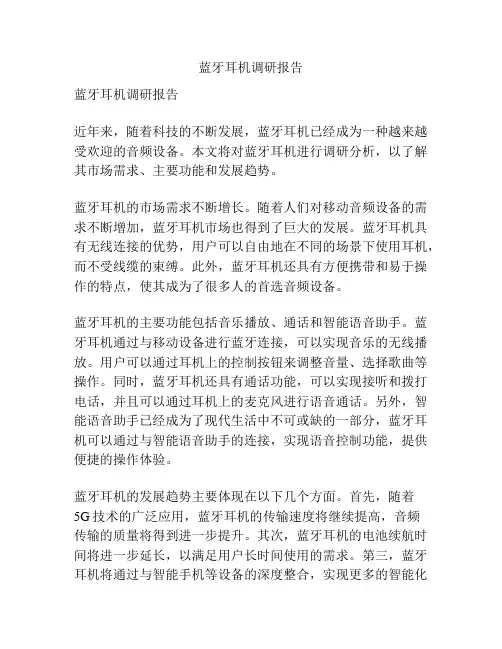 蓝牙耳机调研报告

蓝牙耳机调研报告

近年来，随着科技的不断发展，蓝牙耳机已经成为一种越来越受欢迎的音频设备。本文将对蓝牙耳机进行调研分析，以了解其市场需求、主要功能和发展趋势。

蓝牙耳机的市场需求不断增长。随着人们对移动音频设备的需求不断增加，蓝牙耳机市场也得到了巨大的发展。蓝牙耳机具有无线连接的优势，用户可以自由地在不同的场景下使用耳机，而不受线缆的束缚。此外，蓝牙耳机还具有方便携带和易于操作的特点，使其成为了很多人的首选音频设备。

蓝牙耳机的主要功能包括音乐播放、通话和智能语音助手。蓝牙耳机通过与移动设备进行蓝牙连接，可以实现音乐的无线播放。用户可以通过耳机上的控制按钮来调整音量、选择歌曲等操作。同时，蓝牙耳机还具有通话功能，可以实现接听和拨打电话，并且可以通过耳机上的麦克风进行语音通话。另外，智能语音助手已经成为了现代生活中不可或缺的一部分，蓝牙耳机可以通过与智能语音助手的连接，实现语音控制功能，提供便捷的操作体验。

蓝牙耳机的发展趋势主要体现在以下几个方面。首先，随着5G技术的广泛应用，蓝牙耳机的传输速度将继续提高，音频传输的质量将得到进一步提升。其次，蓝牙耳机的电池续航时间将进一步延长，以满足用户长时间使用的需求。第三，蓝牙耳机将通过与智能手机等设备的深度整合，实现更多的智能化